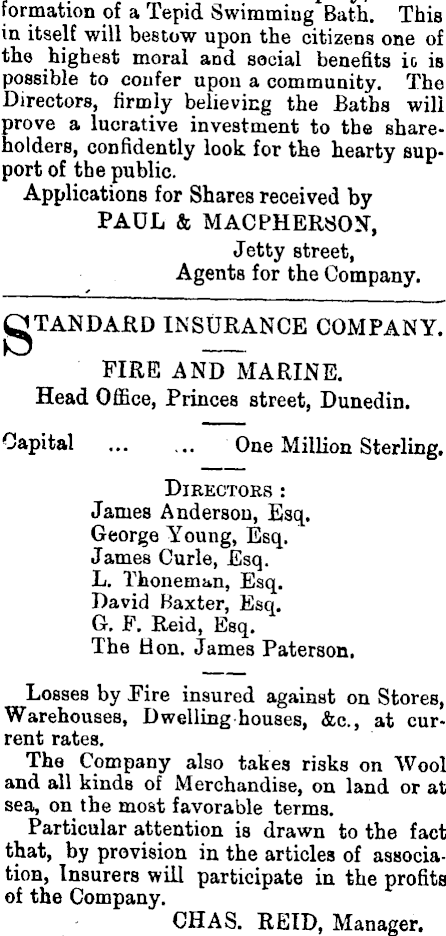 formation of a Tepid Swimming Bath. This in itself will bestow upon the citizens one of the highest moral and social benefits it is possible to confer upon a community. The Directors, firmly believing the Baths will prove a lucrative investment to the shareholders, confidently look for the hearty support of the public.

Applications for Shares received by
PAUL & MACPHERSON,
Jetty street,
Agents for the Company.

STANDARD INSURANCE COMPANY.

FIRE AND MARINE.
Head Office, Princes street, Dunedin.

Capital ... ... One Million Sterling.

DIRECTORS :
James Anderson, Esq.
George Young, Esq.
James Curle, Esq.
L. Thoneman, Esq.
David Baxter, Esq.
G. F. Reid, Esq.
The Hon. James Paterson.

Losses by Fire insured against on Stores, Warehouses, Dwelling-houses, &c., at current rates.

The Company also takes risks on Wool and all kinds of Merchandise, on land or at sea, on the most favorable terms.

Particular attention is drawn to the fact that, by provision in the articles of association, Insurers will participate in the profits of the Company.

CHAS. REID, Manager.